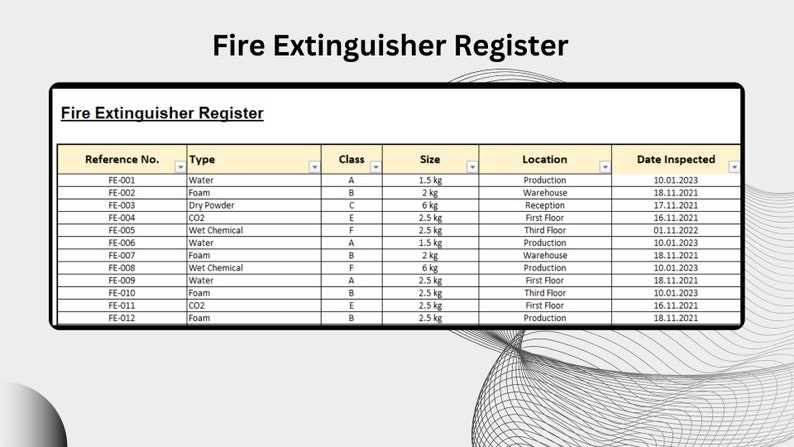 Fire Extinguisher Register

Fire Extinguisher Register

| Reference No. | Type | Class | Size | Location | Date Inspected |
|---|---|---|---|---|---|
| FE-001 | Water | A | 1.5 kg | Production | 10.01.2023 |
| FE-002 | Foam | B | 2 kg | Warehouse | 18.11.2021 |
| FE-003 | Dry Powder | C | 6 kg | Reception | 17.11.2021 |
| FE-004 | CO2 | E | 2.5 kg | First Floor | 16.11.2021 |
| FE-005 | Wet Chemical | F | 2.5 kg | Third Floor | 01.11.2022 |
| FE-006 | Water | A | 1.5 kg | Production | 10.01.2023 |
| FE-007 | Foam | B | 2 kg | Warehouse | 18.11.2021 |
| FE-008 | Wet Chemical | F | 6 kg | Production | 10.01.2023 |
| FE-009 | Water | A | 2.5 kg | First Floor | 18.11.2021 |
| FE-010 | Foam | B | 2.5 kg | Third Floor | 10.01.2023 |
| FE-011 | CO2 | E | 2.5 kg | First Floor | 16.11.2021 |
| FE-012 | Foam | B | 2.5 kg | Production | 18.11.2021 |